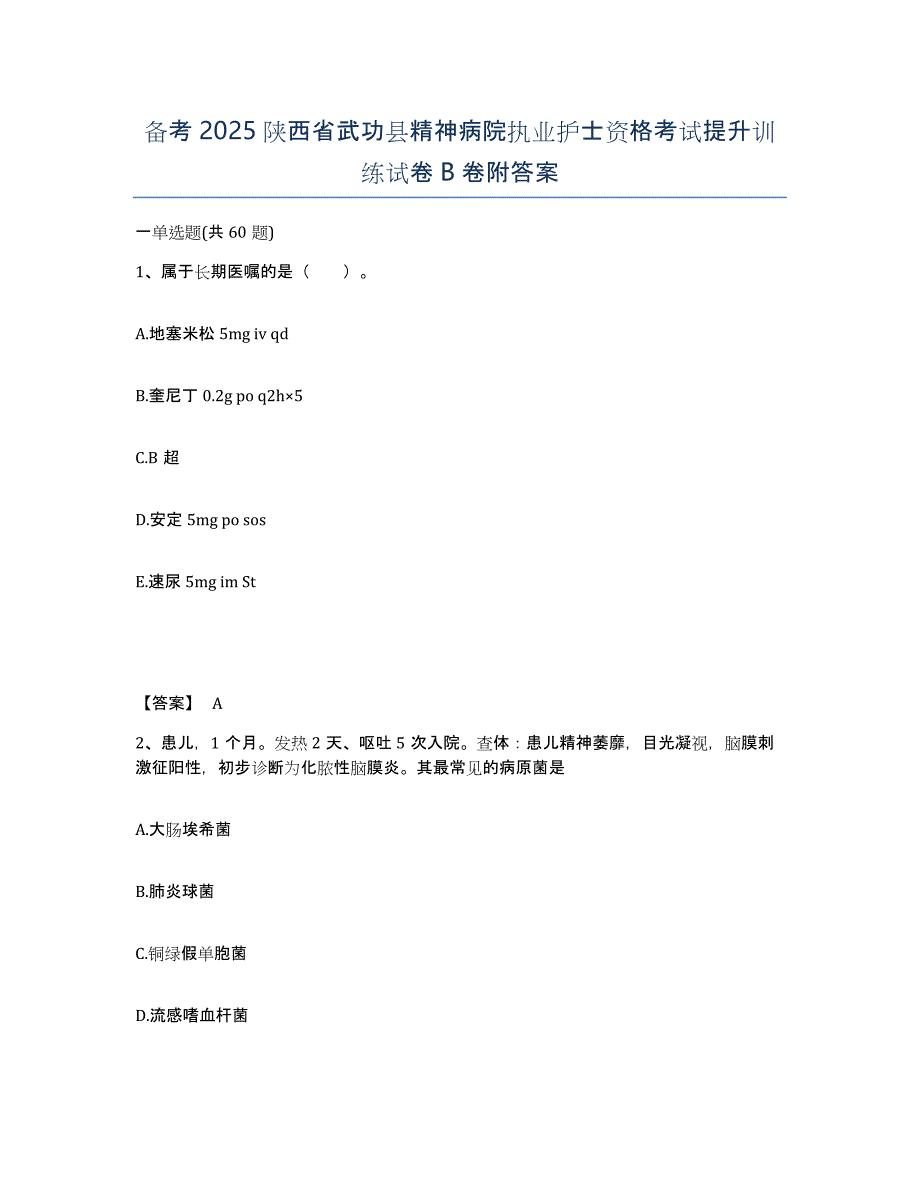 备考 2025 陕西省武功县精神病院执业护士资格考试提升训练试卷 B 卷附答案

一单选题(共 60 题)

1、属于长期医嘱的是（　　）。

A.地塞米松 5mg iv qd

B.奎尼丁 0.2g po q2h×5

C.B 超

D.安定 5mg po sos

E.速尿 5mg im St

【答案】 A

2、患儿，1 个月。发热 2 天、呕吐 5 次入院。查体：患儿精神萎靡，目光凝视，脑膜刺激征阳性，初步诊断为化脓性脑膜炎。其最常见的病原菌是

A.大肠埃希菌

B.肺炎球菌

C.铜绿假单胞菌

D.流感嗜血杆菌